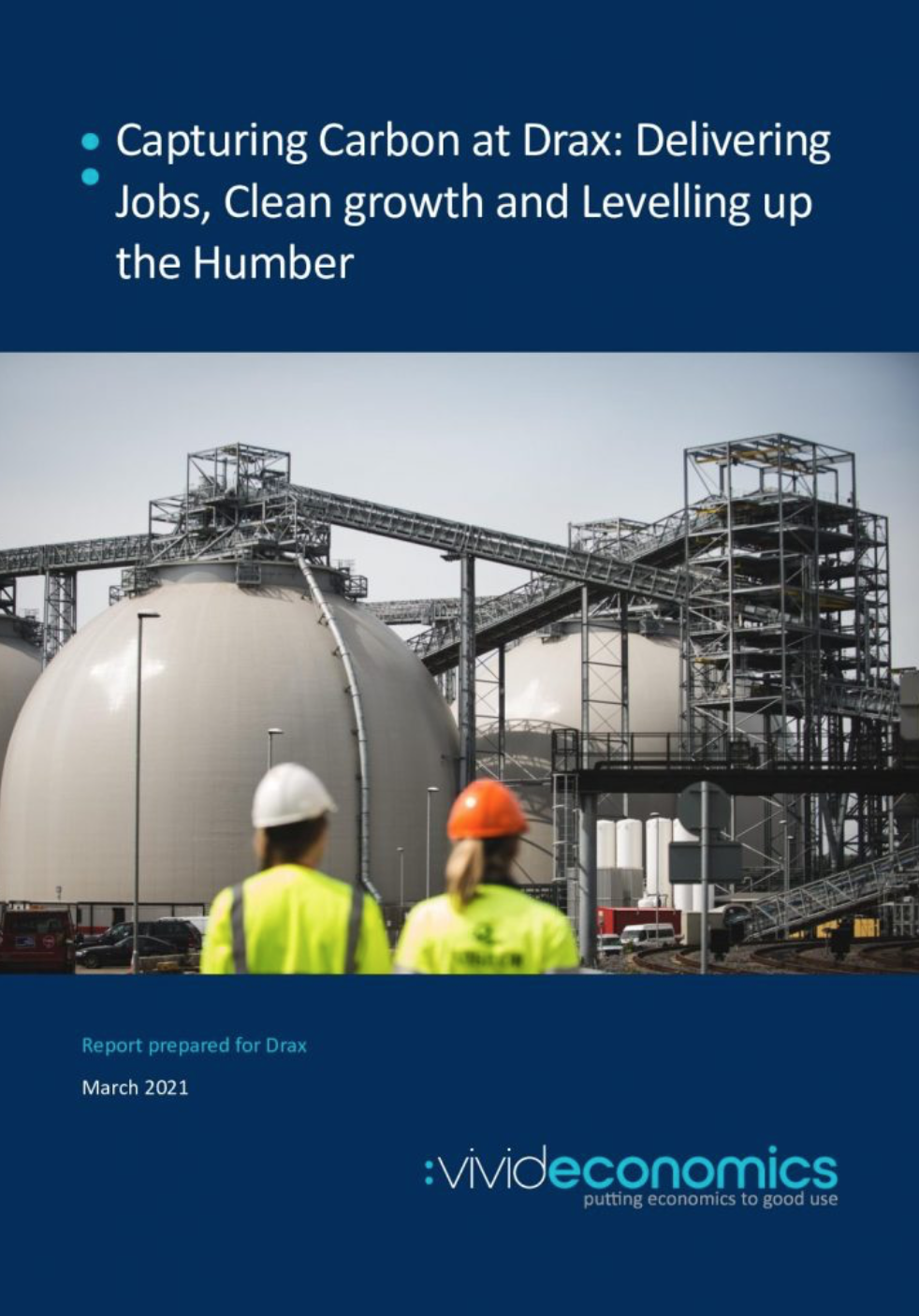 Capturing Carbon at Drax: Delivering Jobs, Clean growth and Levelling up the Humber

Report prepared for Drax

March 2021

:vivideconomics
putting economics to good use